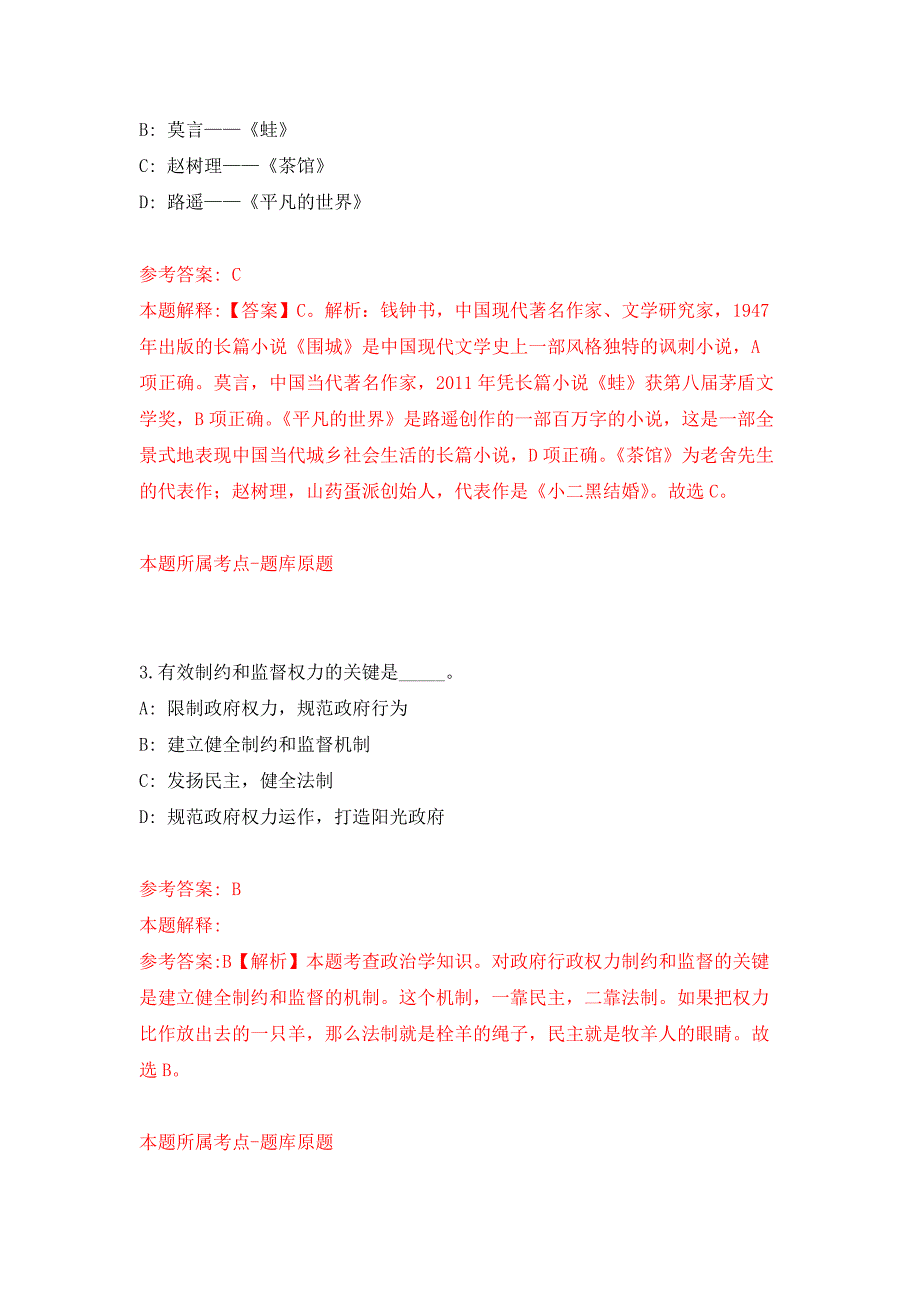 B: 莫言——《蛙》
C: 赵树理——《茶馆》
D: 路遥——《平凡的世界》

参考答案: C
本题解释:【答案】C。解析：钱钟书，中国现代著名作家、文学研究家，1947年出版的长篇小说《围城》是中国现代文学史上一部风格独特的讽刺小说，A项正确。莫言，中国当代著名作家，2011年凭长篇小说《蛙》获第八届茅盾文学奖，B项正确。《平凡的世界》是路遥创作的一部百万字的小说，这是一部全景式地表现中国当代城乡社会生活的长篇小说，D项正确。《茶馆》为老舍先生的代表作；赵树理，山药蛋派创始人，代表作是《小二黑结婚》。故选C。

本题所属考点-题库原题

3.有效制约和监督权力的关键是_____。
A: 限制政府权力，规范政府行为
B: 建立健全制约和监督机制
C: 发扬民主，健全法制
D: 规范政府权力运作，打造阳光政府

参考答案: B
本题解释:
参考答案:B【解析】本题考查政治学知识。对政府行政权力制约和监督的关键是建立健全制约和监督的机制。这个机制，一靠民主，二靠法制。如果把权力比作放出去的一只羊，那么法制就是栓羊的绳子，民主就是牧羊人的眼睛。故选B。

本题所属考点-题库原题